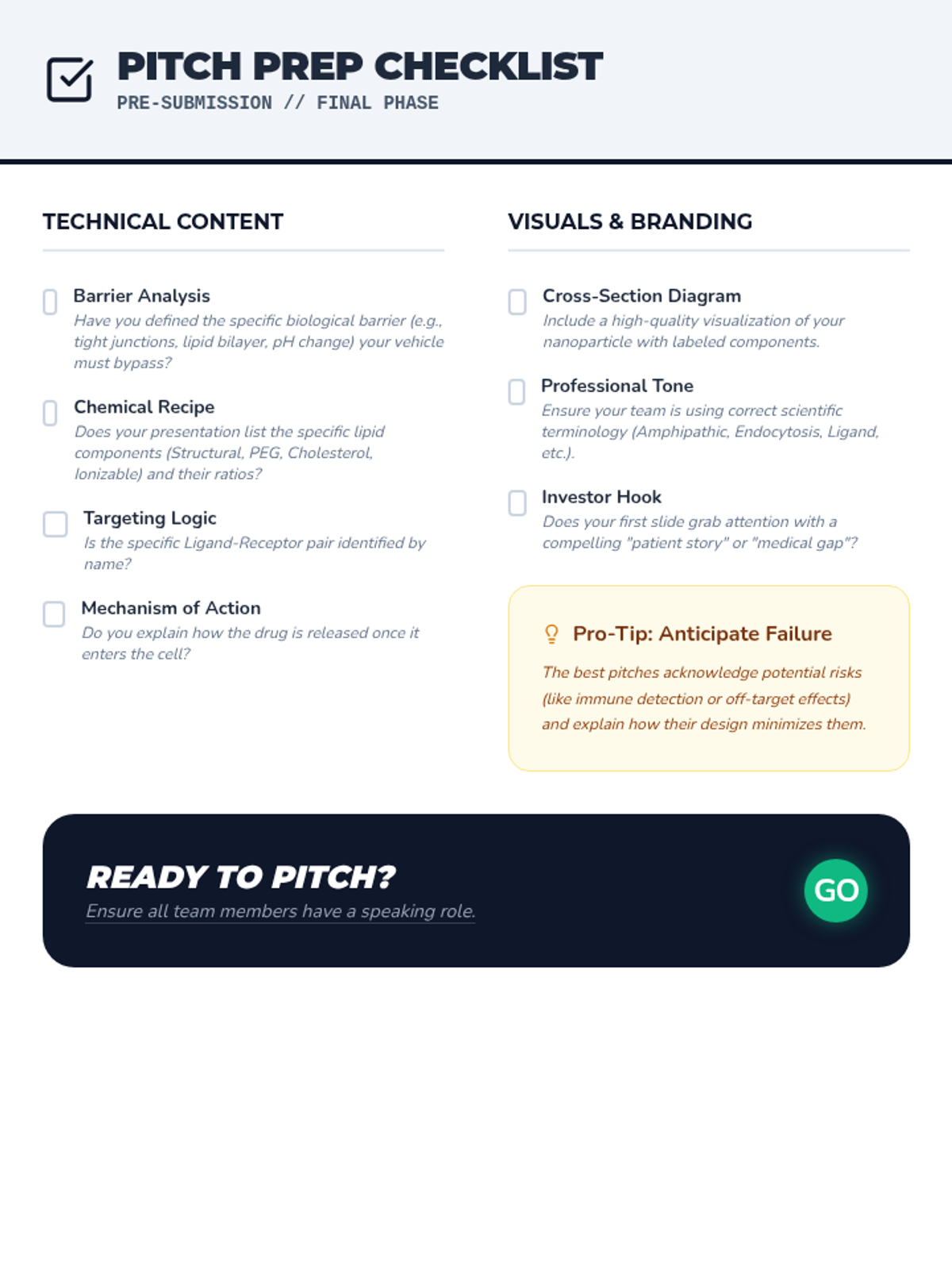 PITCH PREP CHECKLIST
PRE-SUBMISSION // FINAL PHASE

TECHNICAL CONTENT

Barrier Analysis
Have you defined the specific biological barrier (e.g., tight junctions, lipid bilayer, pH change) your vehicle must bypass?

Chemical Recipe
Does your presentation list the specific lipid components (Structural, PEG, Cholesterol, Ionizable) and their ratios?

Targeting Logic
Is the specific Ligand-Receptor pair identified by name?

Mechanism of Action
Do you explain how the drug is released once it enters the cell?

VISUALS & BRANDING

Cross-Section Diagram
Include a high-quality visualization of your nanoparticle with labeled components.

Professional Tone
Ensure your team is using correct scientific terminology (Amphipathic, Endocytosis, Ligand, etc.).

Investor Hook
Does your first slide grab attention with a compelling "patient story" or "medical gap"?

Pro-Tip: Anticipate Failure
The best pitches acknowledge potential risks (like immune detection or off-target effects) and explain how their design minimizes them.

READY TO PITCH?
Ensure all team members have a speaking role.

GO